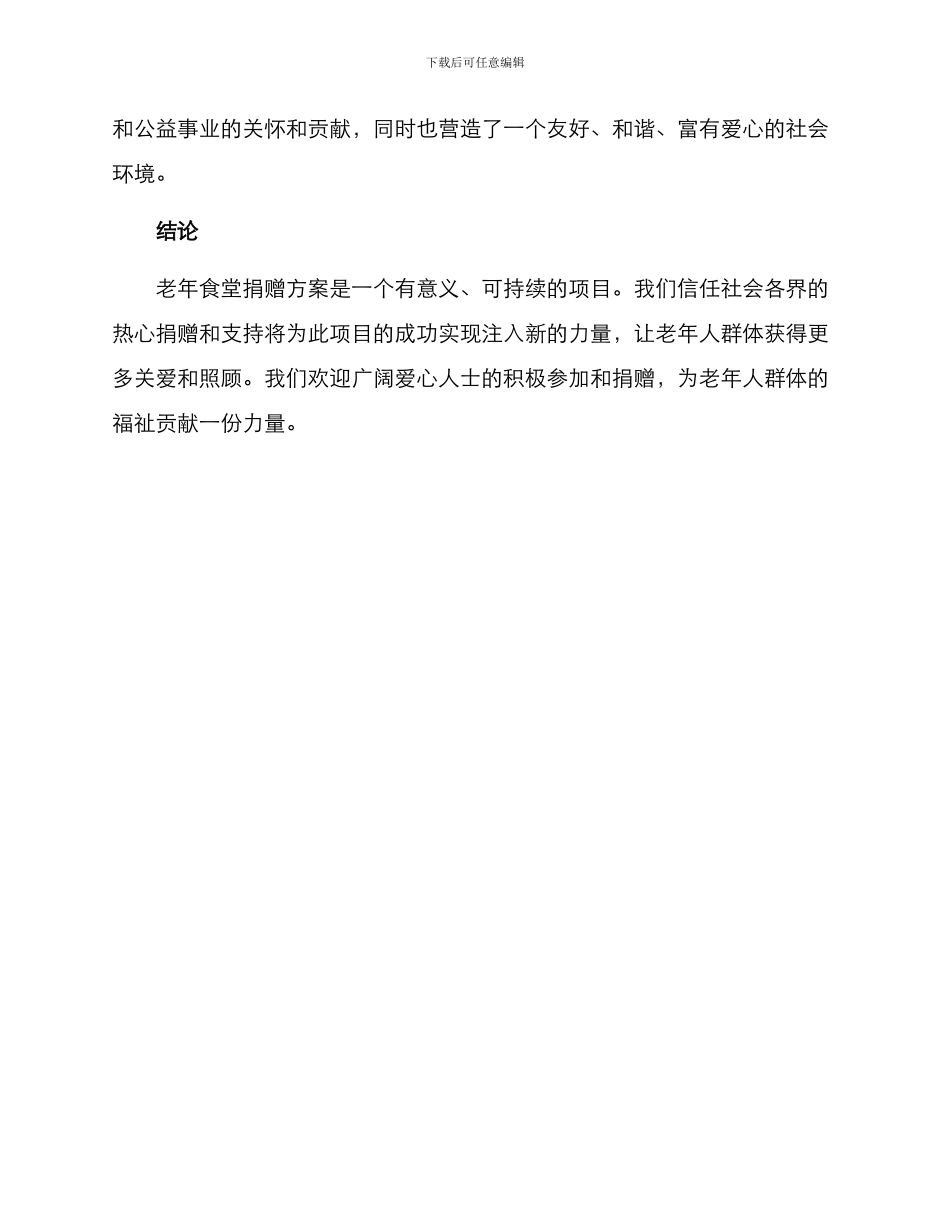 下载后可任意编辑

和公益事业的关怀和贡献，同时也营造了一个友好、和谐、富有爱心的社会环境。

结论

老年食堂捐赠方案是一个有意义、可持续的项目。我们信任社会各界的热心捐赠和支持将为此项目的成功实现注入新的力量，让老年人群体获得更多关爱和照顾。我们欢迎广阔爱心人士的积极参加和捐赠，为老年人群体的福祉贡献一份力量。